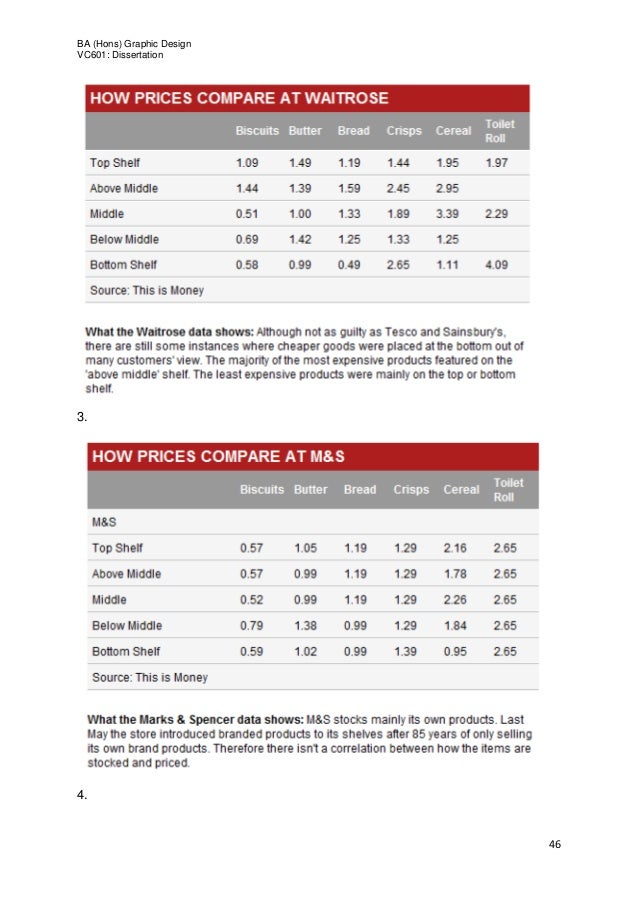 BA (Hons) Graphic Design
VC601: Dissertation

HOW PRICES COMPARE AT WAITROSE

| | Biscuits | Butter | Bread | Crisps | Cereal | Toilet Roll |
|---|---|---|---|---|---|---|
| Top Shelf | 1.09 | 1.49 | 1.19 | 1.44 | 1.95 | 1.97 |
| Above Middle | 1.44 | 1.39 | 1.59 | 2.45 | 2.95 | |
| Middle | 0.51 | 1.00 | 1.33 | 1.89 | 3.39 | 2.29 |
| Below Middle | 0.69 | 1.42 | 1.25 | 1.33 | 1.25 | |
| Bottom Shelf | 0.58 | 0.99 | 0.49 | 2.65 | 1.11 | 4.09 |
| Source: This is Money | | | | | | |

What the Waitrose data shows: Although not as guilty as Tesco and Sainsbury's, there are still some instances where cheaper goods were placed at the bottom out of many customers' view. The majority of the most expensive products featured on the 'above middle' shelf. The least expensive products were mainly on the top or bottom shelf.

3.

HOW PRICES COMPARE AT M&S

| | Biscuits | Butter | Bread | Crisps | Cereal | Toilet Roll |
|---|---|---|---|---|---|---|
| M&S | | | | | | |
| Top Shelf | 0.57 | 1.05 | 1.19 | 1.29 | 2.16 | 2.65 |
| Above Middle | 0.57 | 0.99 | 1.19 | 1.29 | 1.78 | 2.65 |
| Middle | 0.52 | 0.99 | 1.19 | 1.29 | 2.26 | 2.65 |
| Below Middle | 0.79 | 1.38 | 0.99 | 1.29 | 1.84 | 2.65 |
| Bottom Shelf | 0.59 | 1.02 | 0.99 | 1.39 | 0.95 | 2.65 |
| Source: This is Money | | | | | | |

What the Marks & Spencer data shows: M&S stocks mainly its own products. Last May the store introduced branded products to its shelves after 85 years of only selling its own brand products. Therefore there isn't a correlation between how the items are stocked and priced.

4.

46